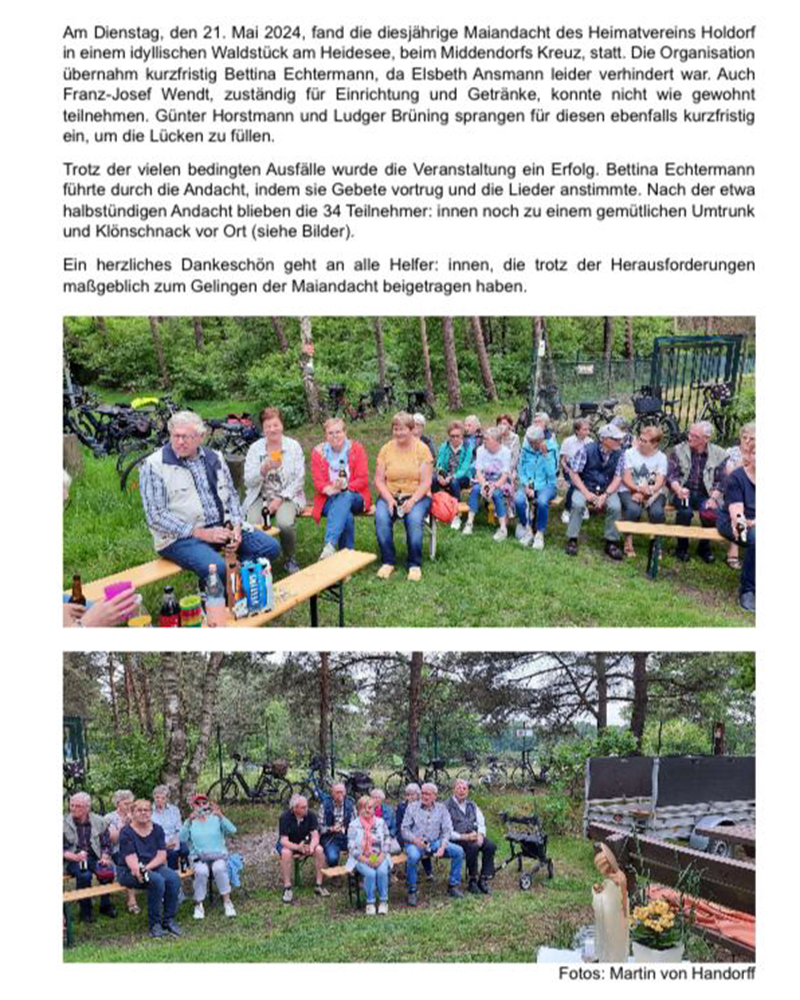 Am Dienstag, den 21. Mai 2024, fand die diesjährige Maiandacht des Heimatvereins Holdorf in einem idyllischen Waldstück am Heidesee, beim Middendorfs Kreuz, statt. Die Organisation übernahm kurzfristig Bettina Echtermann, da Elsbeth Ansmann leider verhindert war. Auch Franz-Josef Wendt, zuständig für Einrichtung und Getränke, konnte nicht wie gewohnt teilnehmen. Günter Horstmann und Ludger Brüning sprangen für diesen ebenfalls kurzfristig ein, um die Lücken zu füllen.

Trotz der vielen bedingten Ausfälle wurde die Veranstaltung ein Erfolg. Bettina Echtermann führte durch die Andacht, indem sie Gebete vortrug und die Lieder anstimmte. Nach der etwa halbstündigen Andacht blieben die 34 Teilnehmer: innen noch zu einem gemütlichen Umtrunk und Klönschnack vor Ort (siehe Bilder).

Ein herzliches Dankeschön geht an alle Helfer: innen, die trotz der Herausforderungen maßgeblich zum Gelingen der Maiandacht beigetragen haben.

Fotos: Martin von Handorff